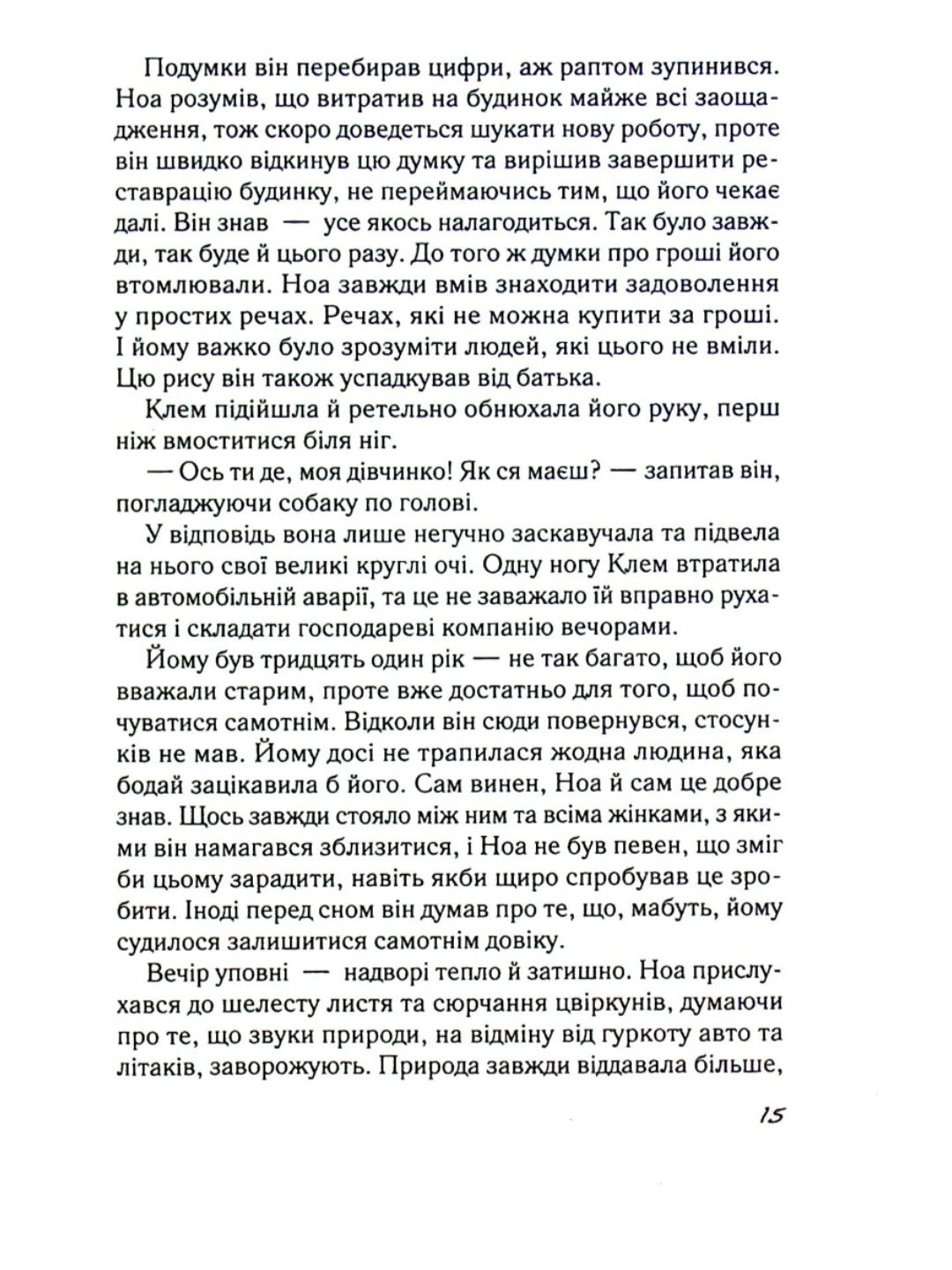 Подумки він перебирав цифри, аж раптом зупинився. Ноа розумів, що витратив на будинок майже всі заощадження, тож скоро доведеться шукати нову роботу, проте він швидко відкинув цю думку та вирішив завершити реставрацію будинку, не переймаючись тим, що його чекає далі. Він знав — усе якось налагодиться. Так було завжди, так буде й цього разу. До того ж думки про гроші його втомлювали. Ноа завжди вмів знаходити задоволення у простих речах. Речах, які не можна купити за гроші. І йому важко було зрозуміти людей, які цього не вміли. Цю рису він також успадкував від батька.

Клем підійшла й ретельно обнюхала його руку, перш ніж вмоститися біля ніг.

— Ось ти де, моя дівчинко! Як ся маєш? — запитав він, погладжуючи собаку по голові.

У відповідь вона лише негучно заскавучала та підвела на нього свої великі круглі очі. Одну ногу Клем втратила в автомобільній аварії, та це не заважало їй вправно рухатися і складати господареві компанію вечорами.

Йому був тридцять один рік — не так багато, щоб його вважали старим, проте вже достатньо для того, щоб почуватися самотнім. Відколи він сюди повернувся, стосунків не мав. Йому досі не трапилася жодна людина, яка бодай зацікавила б його. Сам винен, Ноа й сам це добре знав. Щось завжди стояло між ним та всіма жінками, з якими він намагався зблизитися, і Ноа не був певен, що зміг би цьому зарадити, навіть якби щиро спробував це зробити. Іноді перед сном він думав про те, що, мабуть, йому судилося залишитися самотнім довіку.

Вечір уповні — надворі тепло й затишно. Ноа прислухався до шелесту листя та сюрчання цвіркунів, думаючи про те, що звуки природи, на відміну від гуркоту авто та літаків, заворожують. Природа завжди віддавала більше,

15